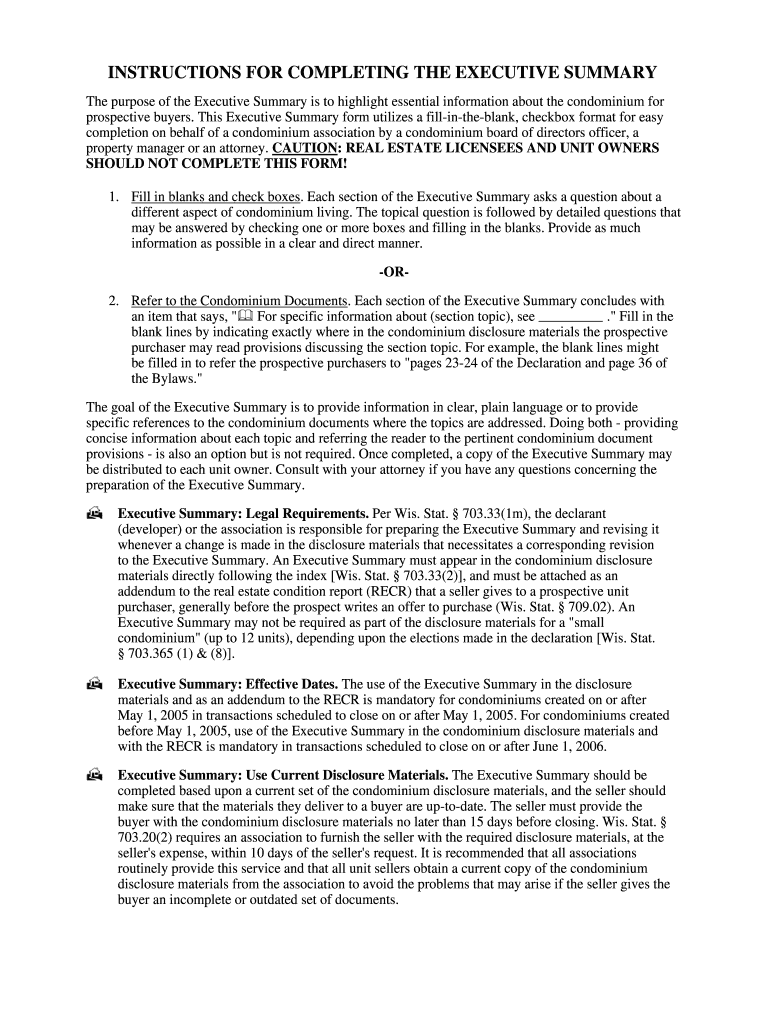 INSTRUCTIONS FOR COMPLETING THE EXECUTIVE SUMMARY

The purpose of the Executive Summary is to highlight essential information about the condominium for prospective buyers. This Executive Summary form utilizes a fill-in-the-blank, checkbox format for easy completion on behalf of a condominium association by a condominium board of directors officer, a property manager or an attorney. CAUTION: REAL ESTATE LICENSEES AND UNIT OWNERS SHOULD NOT COMPLETE THIS FORM!

1. Fill in blanks and check boxes. Each section of the Executive Summary asks a question about a different aspect of condominium living. The topical question is followed by detailed questions that may be answered by checking one or more boxes and filling in the blanks. Provide as much information as possible in a clear and direct manner.

-OR-

2. Refer to the Condominium Documents. Each section of the Executive Summary concludes with an item that says, "🕮 For specific information about (section topic), see _________ ." Fill in the blank lines by indicating exactly where in the condominium disclosure materials the prospective purchaser may read provisions discussing the section topic. For example, the blank lines might be filled in to refer the prospective purchasers to "pages 23-24 of the Declaration and page 36 of the Bylaws."

The goal of the Executive Summary is to provide information in clear, plain language or to provide specific references to the condominium documents where the topics are addressed. Doing both - providing concise information about each topic and referring the reader to the pertinent condominium document provisions - is also an option but is not required. Once completed, a copy of the Executive Summary may be distributed to each unit owner. Consult with your attorney if you have any questions concerning the preparation of the Executive Summary.

Executive Summary: Legal Requirements. Per Wis. Stat. § 703.33(1m), the declarant (developer) or the association is responsible for preparing the Executive Summary and revising it whenever a change is made in the disclosure materials that necessitates a corresponding revision to the Executive Summary. An Executive Summary must appear in the condominium disclosure materials directly following the index [Wis. Stat. § 703.33(2)], and must be attached as an addendum to the real estate condition report (RECR) that a seller gives to a prospective unit purchaser, generally before the prospect writes an offer to purchase (Wis. Stat. § 709.02). An Executive Summary may not be required as part of the disclosure materials for a "small condominium" (up to 12 units), depending upon the elections made in the declaration [Wis. Stat. § 703.365 (1) & (8)].

Executive Summary: Effective Dates. The use of the Executive Summary in the disclosure materials and as an addendum to the RECR is mandatory for condominiums created on or after May 1, 2005 in transactions scheduled to close on or after May 1, 2005. For condominiums created before May 1, 2005, use of the Executive Summary in the condominium disclosure materials and with the RECR is mandatory in transactions scheduled to close on or after June 1, 2006.

Executive Summary: Use Current Disclosure Materials. The Executive Summary should be completed based upon a current set of the condominium disclosure materials, and the seller should make sure that the materials they deliver to a buyer are up-to-date. The seller must provide the buyer with the condominium disclosure materials no later than 15 days before closing. Wis. Stat. § 703.20(2) requires an association to furnish the seller with the required disclosure materials, at the seller's expense, within 10 days of the seller's request. It is recommended that all associations routinely provide this service and that all unit sellers obtain a current copy of the condominium disclosure materials from the association to avoid the problems that may arise if the seller gives the buyer an incomplete or outdated set of documents.